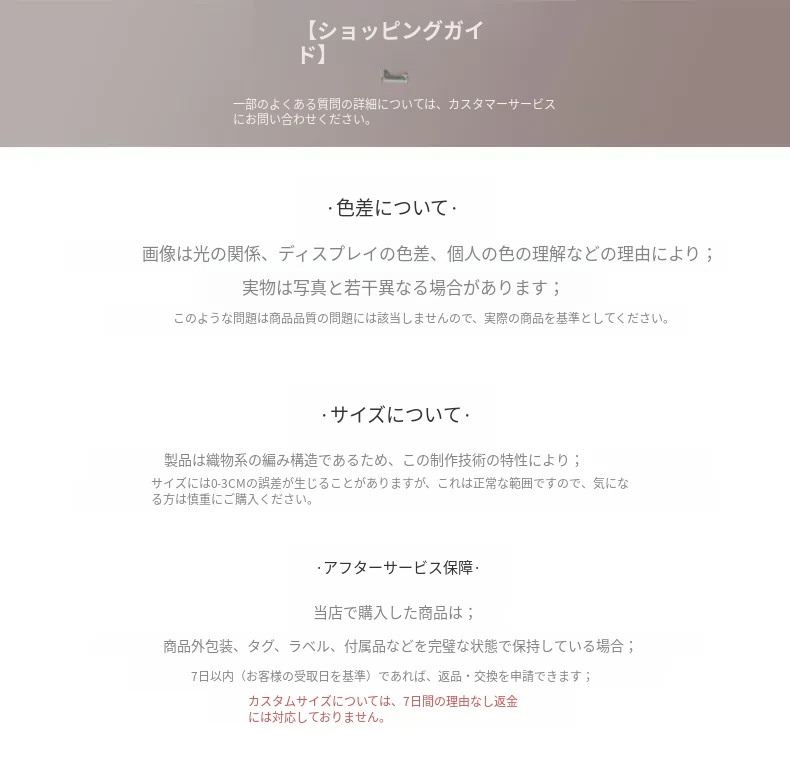 【ショッピングガイド】

一部のよくある質問の詳細については、カスタマーサービスにお問い合わせください。

·色差について·

画像は光の関係、ディスプレイの色差、個人の色の理解などの理由により；

実物は写真と若干異なる場合があります；

このような問題は商品品質の問題には該当しませんので、実際の商品を基準としてください。

·サイズについて·

製品は織物系の編み構造であるため、この制作技術の特性により；

サイズには0-3CMの誤差が生じることがありますが、これは正常な範囲ですので、気になる方は慎重にご購入ください。

·アフターサービス保障·

当店で購入した商品は；

商品外包装、タグ、ラベル、付属品などを完璧な状態で保持している場合；

7日以内（お客様の受取日を基準）であれば、返品・交換を申請できます；

カスタムサイズについては、7日間の理由なし返金には対応しておりません。